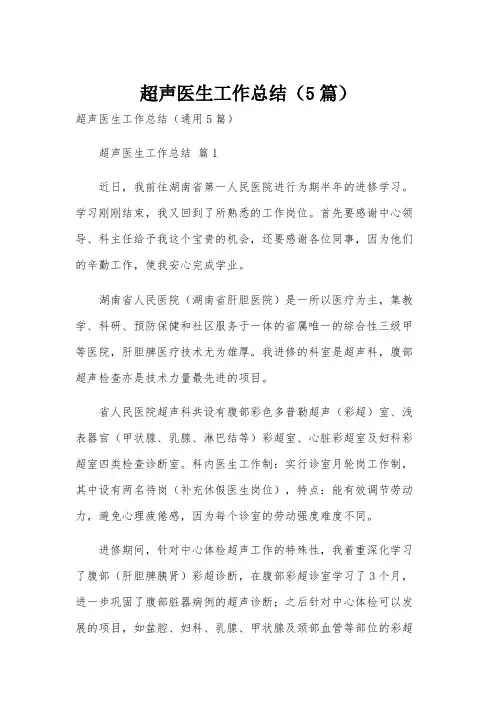 超声医生工作总结（5篇）

超声医生工作总结（通用5篇）

超声医生工作总结 篇1

近日，我前往湖南省第一人民医院进行为期半年的进修学习。学习刚刚结束，我又回到了所熟悉的工作岗位。首先要感谢中心领导、科主任给予我这个宝贵的机会，还要感谢各位同事，因为他们的辛勤工作，使我安心完成学业。

湖南省人民医院（湖南省肝胆医院）是一所以医疗为主，集教学、科研、预防保健和社区服务于一体的省属唯一的综合性三级甲等医院，肝胆脾医疗技术尤为雄厚。我进修的科室是超声科，腹部超声检查亦是技术力量最先进的项目。

省人民医院超声科共设有腹部彩色多普勒超声（彩超）室、浅表器官（甲状腺、乳腺、淋巴结等）彩超室、心脏彩超室及妇科彩超室四类检查诊断室。科内医生工作制：实行诊室月轮岗工作制，其中设有两名待岗（补充休假医生岗位），特点：能有效调节劳动力，避免心理疲倦感，因为每个诊室的劳动强度难度不同。

进修期间，针对中心体检超声工作的特殊性，我着重深化学习了腹部（肝胆脾胰肾）彩超诊断，在腹部彩超诊室学习了3个月，进一步巩固了腹部脏器病例的超声诊断；之后针对中心体检可以发展的项目，如盆腔、妇科、乳腺、甲状腺及颈部血管等部位的彩超